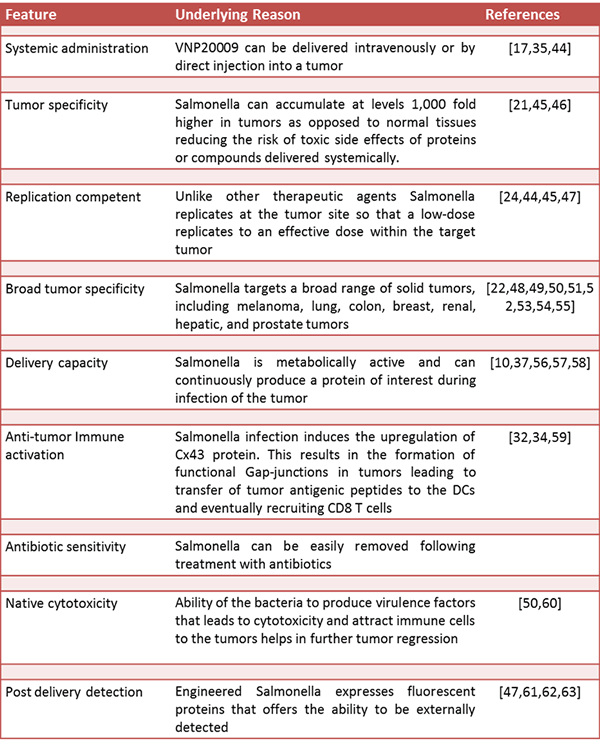 | Feature | Underlying Reason | References |
|---|---|---|
| Systemic administration | VNP20009 can be delivered intravenously or by direct injection into a tumor | [17,35,44] |
| Tumor specificity | Salmonella can accumulate at levels 1,000 fold higher in tumors as opposed to normal tissues reducing the risk of toxic side effects of proteins or compounds delivered systemically. | [21,45,46] |
| Replication competent | Unlike other therapeutic agents Salmonella replicates at the tumor site so that a low-dose replicates to an effective dose within the target tumor | [24,44,45,47] |
| Broad tumor specificity | Salmonella targets a broad range of solid tumors, including melanoma, lung, colon, breast, renal, hepatic, and prostate tumors | [22,48,49,50,51,52,53,54,55] |
| Delivery capacity | Salmonella is metabolically active and can continuously produce a protein of interest during infection of the tumor | [10,37,56,57,58] |
| Anti-tumor Immune activation | Salmonella infection induces the upregulation of Cx43 protein. This results in the formation of functional Gap-junctions in tumors leading to transfer of tumor antigenic peptides to the DCs and eventually recruiting CD8 T cells | [32,34,59] |
| Antibiotic sensitivity | Salmonella can be easily removed following treatment with antibiotics | |
| Native cytotoxicity | Ability of the bacteria to produce virulence factors that leads to cytotoxicity and attract immune cells to the tumors helps in further tumor regression | [50,60] |
| Post delivery detection | Engineered Salmonella expresses fluorescent proteins that offers the ability to be externally detected | [47,61,62,63] |